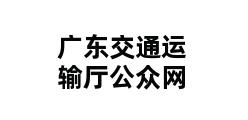 广东交通运输厅公众网